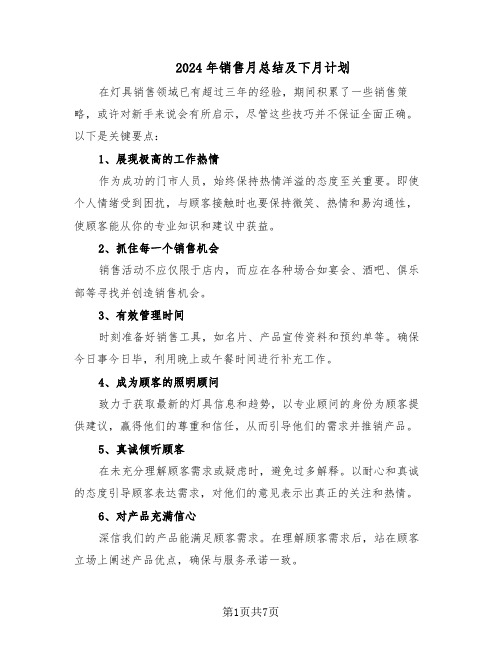 2024年销售月总结及下月计划

在灯具销售领域已有超过三年的经验，期间积累了一些销售策略，或许对新手来说会有所启示，尽管这些技巧并不保证全面正确。以下是关键要点：

1、展现极高的工作热情

作为成功的门市人员，始终保持热情洋溢的态度至关重要。即使个人情绪受到困扰，与顾客接触时也要保持微笑、热情和易沟通性，使顾客能从你的专业知识和建议中获益。

2、抓住每一个销售机会

销售活动不应仅限于店内，而应在各种场合如宴会、酒吧、俱乐部等寻找并创造销售机会。

3、有效管理时间

时刻准备好销售工具，如名片、产品宣传资料和预约单等。确保今日事今日毕，利用晚上或午餐时间进行补充工作。

4、成为顾客的照明顾问

致力于获取最新的灯具信息和趋势，以专业顾问的身份为顾客提供建议，赢得他们的尊重和信任，从而引导他们的需求并推销产品。

5、真诚倾听顾客

在未充分理解顾客需求或疑虑时，避免过多解释。以耐心和真诚的态度引导顾客表达需求，对他们的意见表示出真正的关注和热情。

6、对产品充满信心

深信我们的产品能满足顾客需求。在理解顾客需求后，站在顾客立场上阐述产品优点，确保与服务承诺一致。

第1页共7页